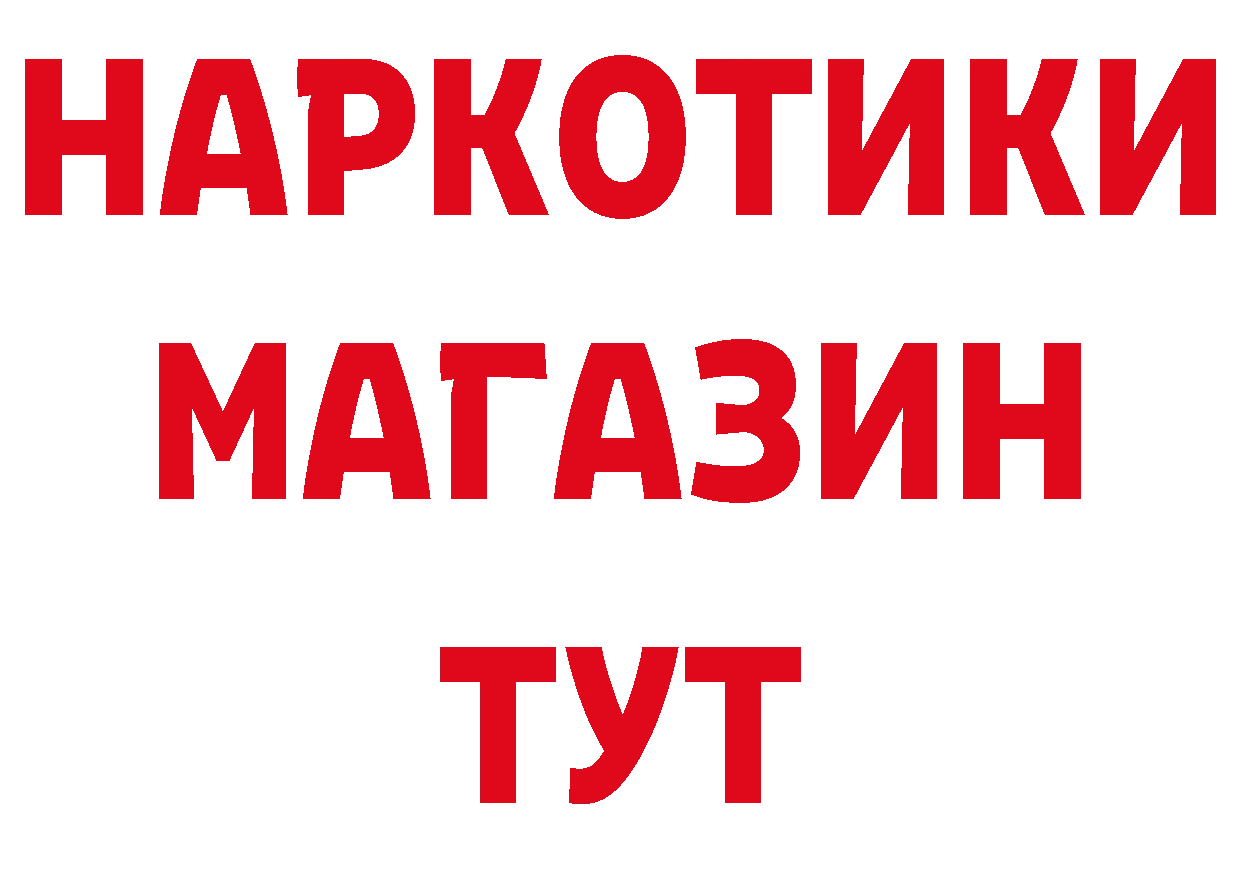 НАРКОТИКИ МАГАЗИН ТУТ